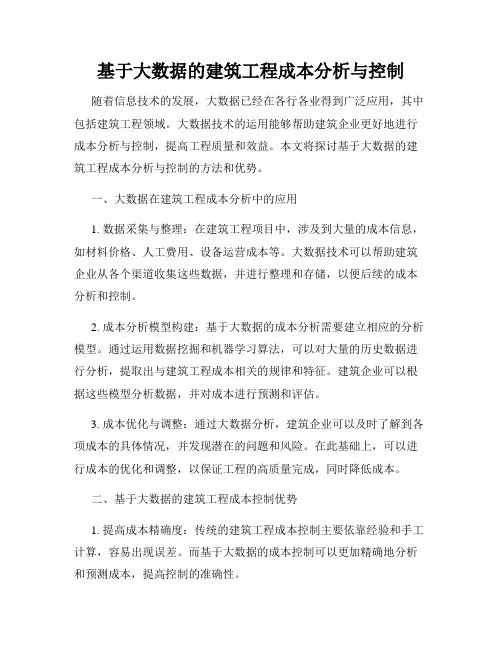 基于大数据的建筑工程成本分析与控制

随着信息技术的发展，大数据已经在各行各业得到广泛应用，其中包括建筑工程领域。大数据技术的运用能够帮助建筑企业更好地进行成本分析与控制，提高工程质量和效益。本文将探讨基于大数据的建筑工程成本分析与控制的方法和优势。

一、大数据在建筑工程成本分析中的应用

1. 数据采集与整理：在建筑工程项目中，涉及到大量的成本信息，如材料价格、人工费用、设备运营成本等。大数据技术可以帮助建筑企业从各个渠道收集这些数据，并进行整理和存储，以便后续的成本分析和控制。

2. 成本分析模型构建：基于大数据的成本分析需要建立相应的分析模型。通过运用数据挖掘和机器学习算法，可以对大量的历史数据进行分析，提取出与建筑工程成本相关的规律和特征。建筑企业可以根据这些模型分析数据，并对成本进行预测和评估。

3. 成本优化与调整：通过大数据分析，建筑企业可以及时了解到各项成本的具体情况，并发现潜在的问题和风险。在此基础上，可以进行成本的优化和调整，以保证工程的高质量完成，同时降低成本。

二、基于大数据的建筑工程成本控制优势

1. 提高成本精确度：传统的建筑工程成本控制主要依靠经验和手工计算，容易出现误差。而基于大数据的成本控制可以更加精确地分析和预测成本，提高控制的准确性。